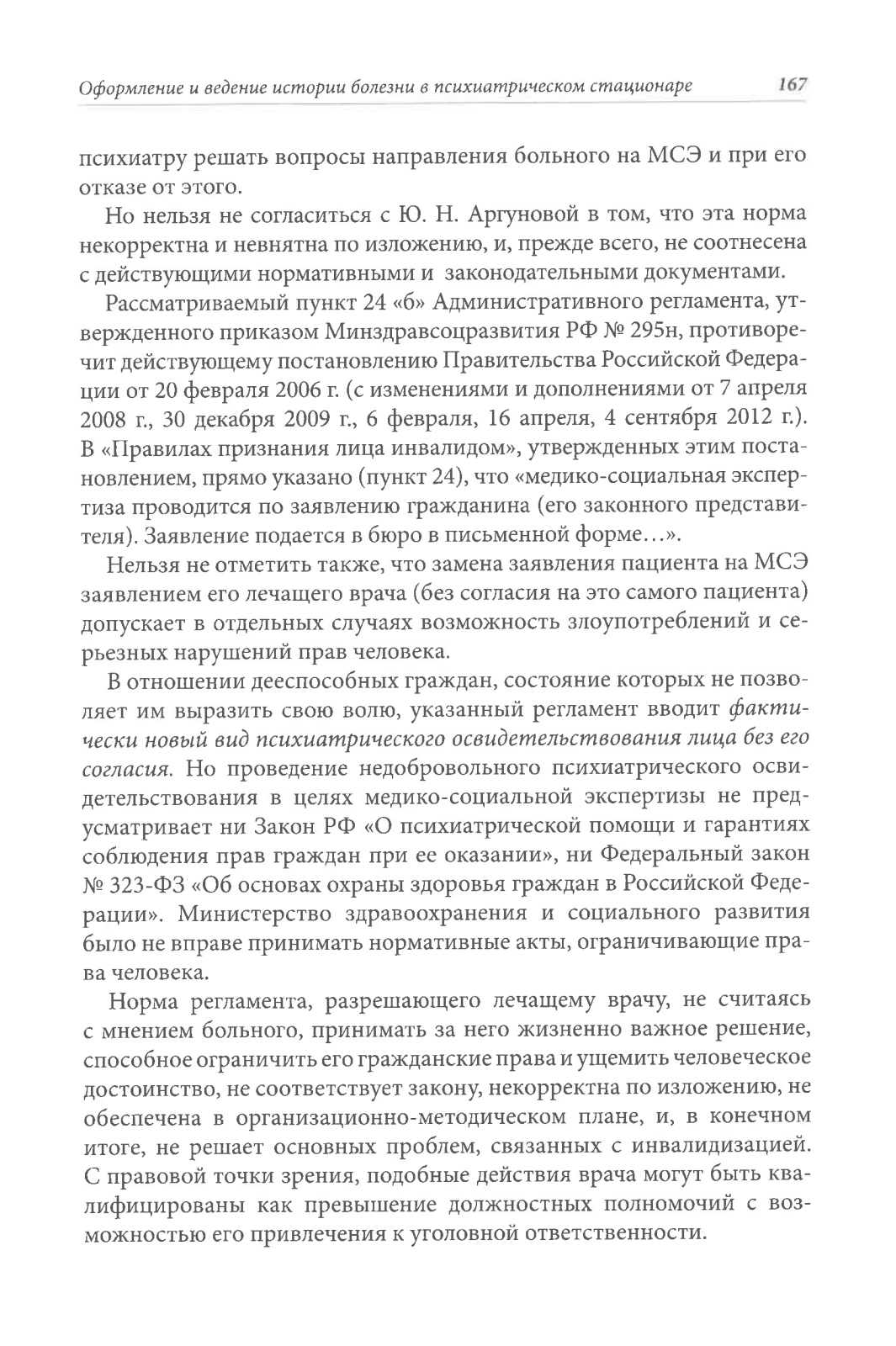 Оформление и ведение истории болезни в психиатрическом стационаре 167

психиатру решать вопросы направления больного на МСЭ и при его отказе от этого.

Но нельзя не согласиться с Ю. Н. Аргуновой в том, что эта норма некорректна и невнятна по изложению, и, прежде всего, не соотнесена с действующими нормативными и законодательными документами.

Рассматриваемый пункт 24 «б» Административного регламента, утвержденного приказом Минздравсоцразвития РФ № 295н, противоречит действующему постановлению Правительства Российской Федерации от 20 февраля 2006 г. (с изменениями и дополнениями от 7 апреля 2008 г., 30 декабря 2009 г., 6 февраля, 16 апреля, 4 сентября 2012 г.). В «Правилах признания лица инвалидом», утвержденных этим постановлением, прямо указано (пункт 24), что «медико-социальная экспертиза проводится по заявлению гражданина (его законного представителя). Заявление подается в бюро в письменной форме…».

Нельзя не отметить также, что замена заявления пациента на МСЭ заявлением его лечащего врача (без согласия на это самого пациента) допускает в отдельных случаях возможность злоупотреблений и серьезных нарушений прав человека.

В отношении дееспособных граждан, состояние которых не позволяет им выразить свою волю, указанный регламент вводит фактически новый вид психиатрического освидетельствования лица без его согласия. Но проведение недобровольного психиатрического освидетельствования в целях медико-социальной экспертизы не предусматривает ни Закон РФ «О психиатрической помощи и гарантиях соблюдения прав граждан при ее оказании», ни Федеральный закон № 323-ФЗ «Об основах охраны здоровья граждан в Российской Федерации». Министерство здравоохранения и социального развития было не вправе принимать нормативные акты, ограничивающие права человека.

Норма регламента, разрешающего лечащему врачу, не считаясь с мнением больного, принимать за него жизненно важное решение, способное ограничить его гражданские права и ущемить человеческое достоинство, не соответствует закону, некорректна по изложению, не обеспечена в организационно-методическом плане, и, в конечном итоге, не решает основных проблем, связанных с инвалидизацией. С правовой точки зрения, подобные действия врача могут быть квалифицированы как превышение должностных полномочий с возможностью его привлечения к уголовной ответственности.